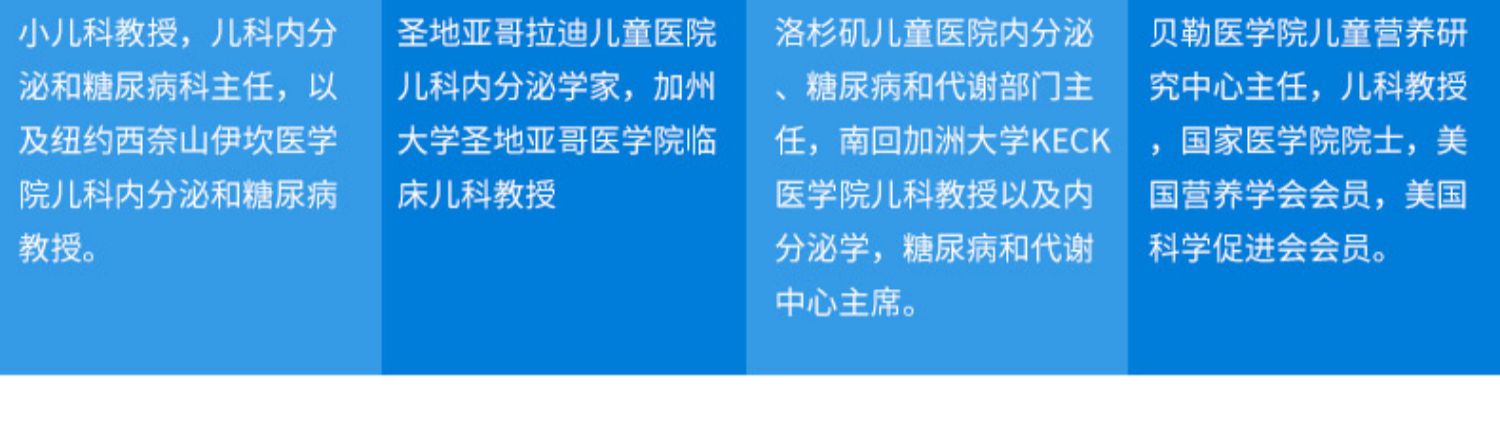 小儿科教授，儿科内分泌和糖尿病科主任，以及纽约西奈山伊坎医学院儿科内分泌和糖尿病教授。

圣地亚哥拉迪儿童医院儿科内分泌学家，加州大学圣地亚哥医学院临床儿科教授

洛杉矶儿童医院内分泌、糖尿病和代谢部门主任，南回加洲大学KECK医学院儿科教授以及内分泌学，糖尿病和代谢中心主席。

贝勒医学院儿童营养研究中心主任，儿科教授，国家医学院院士，美国营养学会会员，美国科学促进会会员。